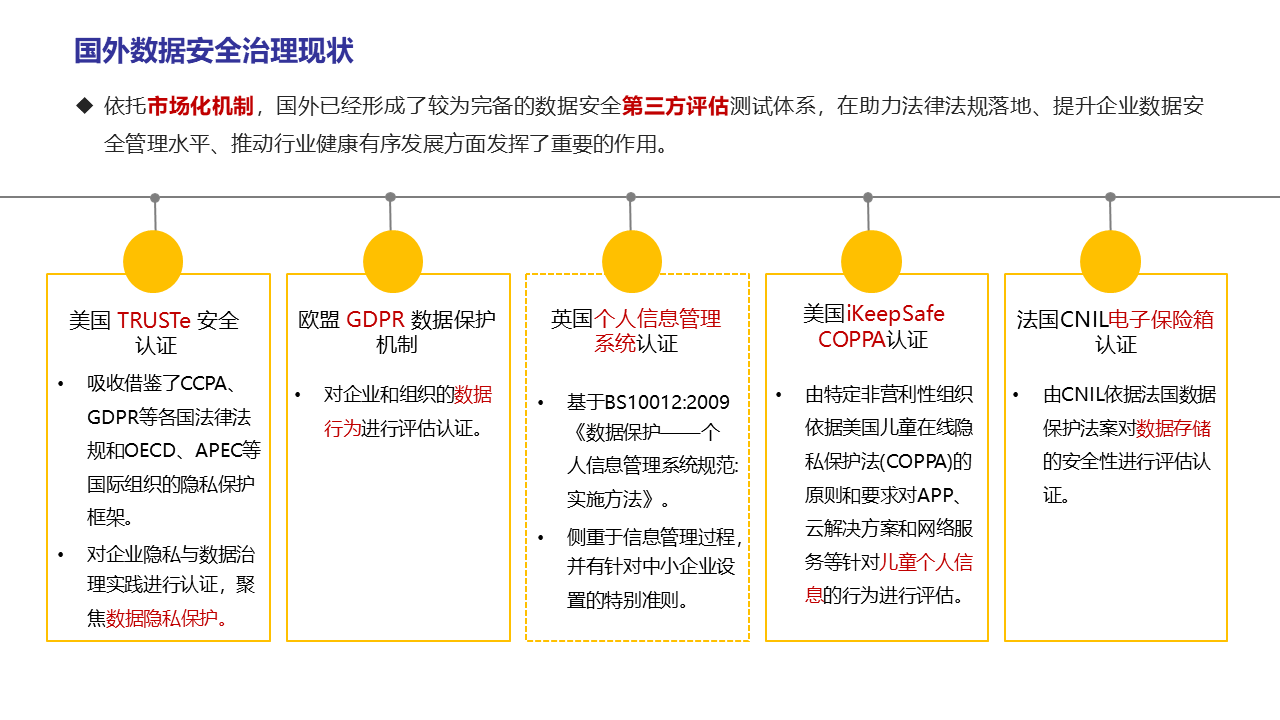 国外数据安全治理现状

◆ 依托市场化机制，国外已经形成了较为完备的数据安全第三方评估测试体系，在助力法律法规落地、提升企业数据安全管理水平、推动行业健康有序发展方面发挥了重要的作用。

美国 TRUSTe 安全认证

• 吸收借鉴了CCPA、GDPR等各国法律法规和OECD、APEC等国际组织的隐私保护框架。
• 对企业隐私与数据治理实践进行认证，聚焦数据隐私保护。

欧盟 GDPR 数据保护机制

• 对企业和组织的数据行为进行评估认证。

英国个人信息管理系统认证

• 基于BS10012:2009《数据保护——个人信息管理系统规范:实施方法》。
• 侧重于信息管理过程，并有针对中小企业设置的特别准则。

美国iKeepSafe COPPA认证

• 由特定非营利性组织依据美国儿童在线隐私保护法(COPPA)的原则和要求对APP、云解决方案和网络服务等针对儿童个人信息的行为进行评估。

法国CNIL电子保险箱认证

• 由CNIL依据法国数据保护法案对数据存储的安全性进行评估认证。